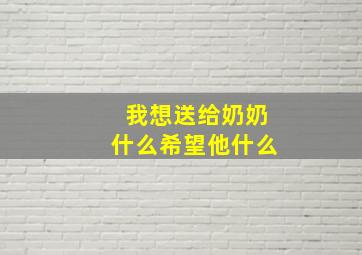 我想送给奶奶
什么希望他什么